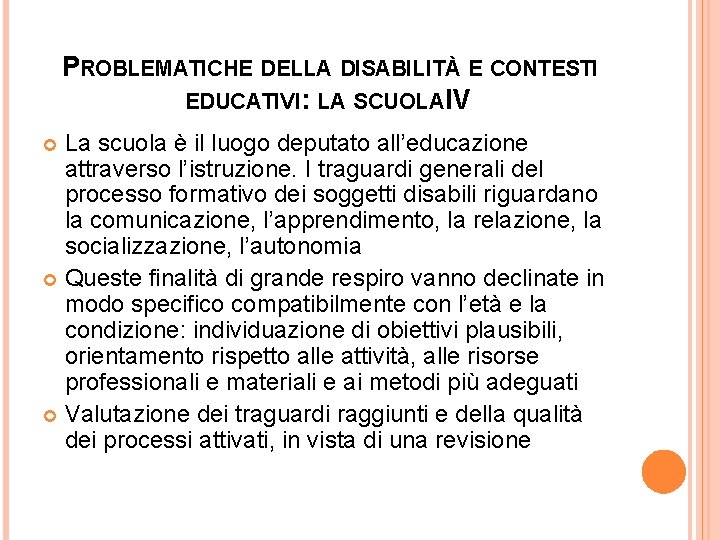 PROBLEMATICHE DELLA DISABILITÀ E CONTESTI EDUCATIVI: LA SCUOLAIV

La scuola è il luogo deputato all'educazione attraverso l'istruzione. I traguardi generali del processo formativo dei soggetti disabili riguardano la comunicazione, l'apprendimento, la relazione, la socializzazione, l'autonomia

Queste finalità di grande respiro vanno declinate in modo specifico compatibilmente con l'età e la condizione: individuazione di obiettivi plausibili, orientamento rispetto alle attività, alle risorse professionali e materiali e ai metodi più adeguati

Valutazione dei traguardi raggiunti e della qualità dei processi attivati, in vista di una revisione